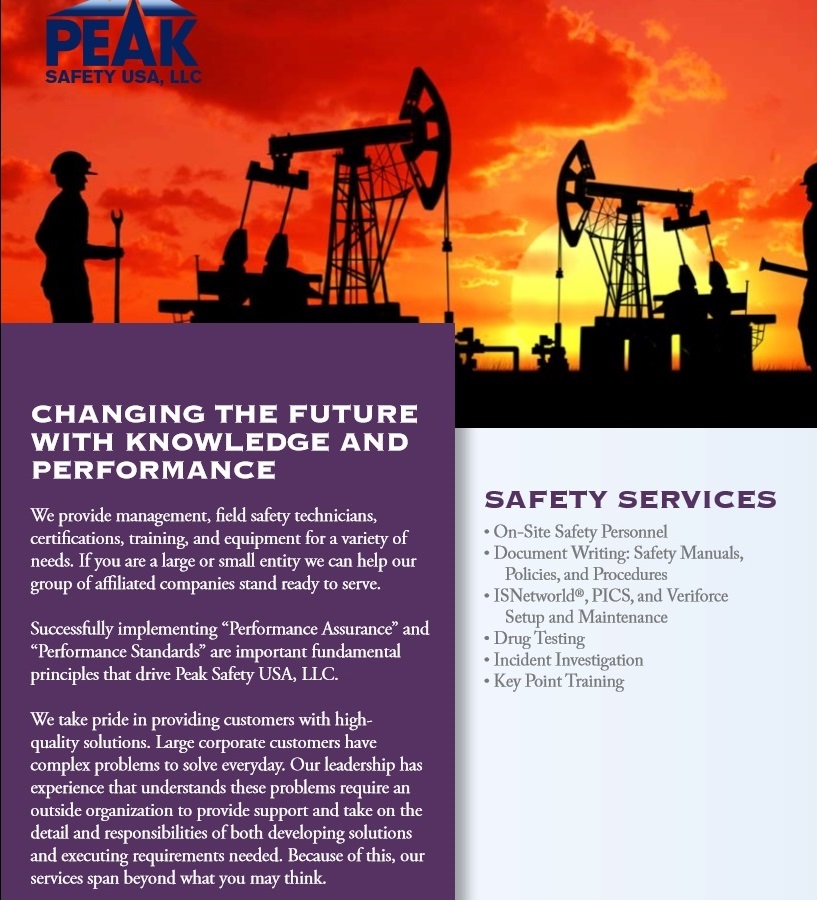 PEAK
SAFETY USA, LLC

CHANGING THE FUTURE WITH KNOWLEDGE AND PERFORMANCE

We provide management, field safety technicians, certifications, training, and equipment for a variety of needs. If you are a large or small entity we can help our group of affiliated companies stand ready to serve.

Successfully implementing “Performance Assurance” and “Performance Standards” are important fundamental principles that drive Peak Safety USA, LLC.

We take pride in providing customers with high-quality solutions. Large corporate customers have complex problems to solve everyday. Our leadership has experience that understands these problems require an outside organization to provide support and take on the detail and responsibilities of both developing solutions and executing requirements needed. Because of this, our services span beyond what you may think.

SAFETY SERVICES
• On-Site Safety Personnel
• Document Writing: Safety Manuals, Policies, and Procedures
• ISNetworld®, PICS, and Veriforce Setup and Maintenance
• Drug Testing
• Incident Investigation
• Key Point Training